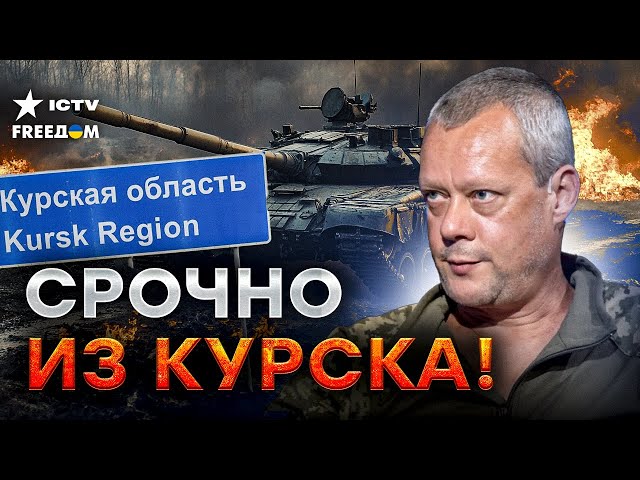 ICTV
FREEДОМ

Курская область
Kursk Region

СРОЧНО
ИЗ КУРСКА!